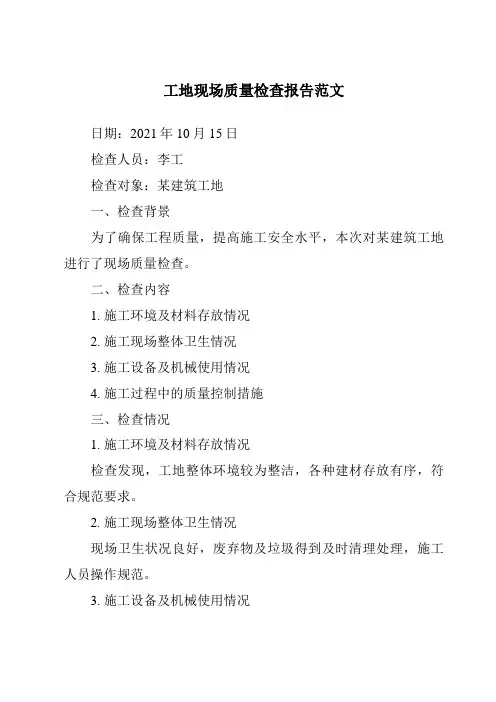 工地现场质量检查报告范文

日期：2021 年 10 月 15 日

检查人员：李工

检查对象：某建筑工地

一、检查背景

为了确保工程质量，提高施工安全水平，本次对某建筑工地进行了现场质量检查。

二、检查内容

1. 施工环境及材料存放情况

2. 施工现场整体卫生情况

3. 施工设备及机械使用情况

4. 施工过程中的质量控制措施

三、检查情况

1. 施工环境及材料存放情况

检查发现，工地整体环境较为整洁，各种建材存放有序，符合规范要求。

2. 施工现场整体卫生情况

现场卫生状况良好，废弃物及垃圾得到及时清理处理，施工人员操作规范。

3. 施工设备及机械使用情况